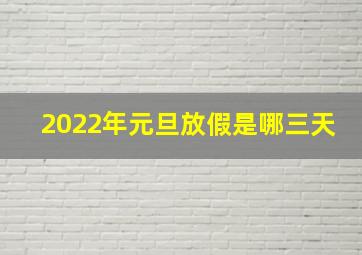 2022年元旦放假是哪三天